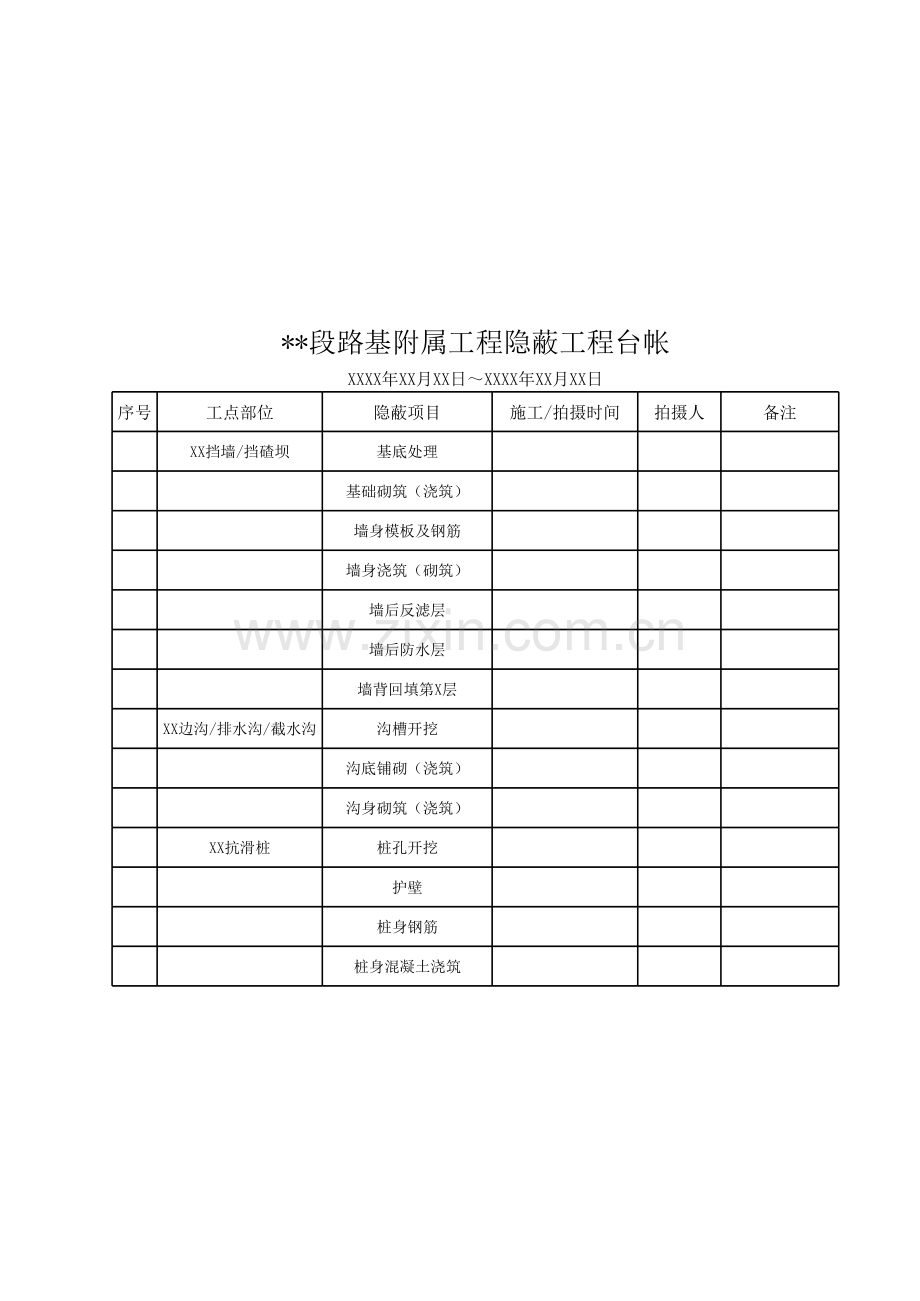 **段路基附属工程隐蔽工程台帐

XXXX年XX月XX日～XXXX年XX月XX日

| 序号 | 工点部位 | 隐蔽项目 | 施工/拍摄时间 | 拍摄人 | 备注 |
|---|---|---|---|---|---|
| | XX挡墙/挡碴坝 | 基底处理 | | | |
| | | 基础砌筑（浇筑） | | | |
| | | 墙身模板及钢筋 | | | |
| | | 墙身浇筑（砌筑） | | | |
| | | 墙后反滤层 | | | |
| | | 墙后防水层 | | | |
| | | 墙背回填第X层 | | | |
| | XX边沟/排水沟/截水沟 | 沟槽开挖 | | | |
| | | 沟底铺砌（浇筑） | | | |
| | | 沟身砌筑（浇筑） | | | |
| | XX抗滑桩 | 桩孔开挖 | | | |
| | | 护壁 | | | |
| | | 桩身钢筋 | | | |
| | | 桩身混凝土浇筑 | | | |

www.zixin.com.cn